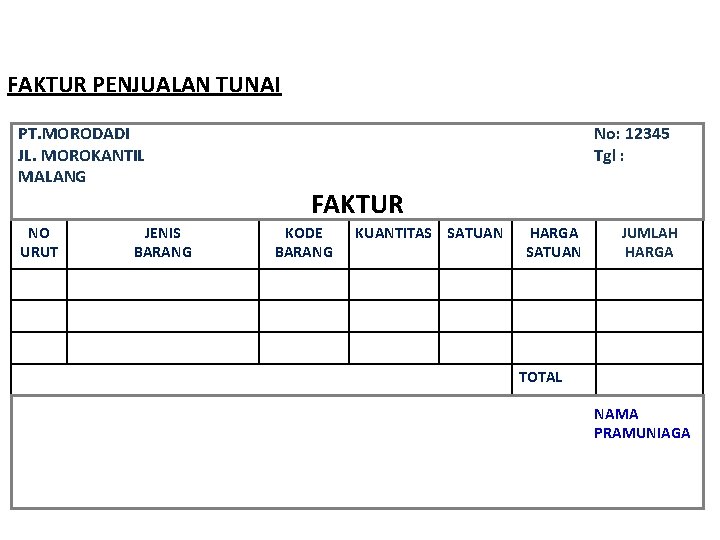 FAKTUR PENJUALAN TUNAI

PT.MORODADI
JL. MOROKANTIL
MALANG

No: 12345
Tgl :

FAKTUR

| NO URUT | JENIS BARANG | KODE BARANG | KUANTITAS | SATUAN | HARGA SATUAN | JUMLAH HARGA |
|---|---|---|---|---|---|---|
| | | | | | | |
| | | | | | | |
| | | | | | | |
| | | | | | TOTAL | |

NAMA
PRAMUNIAGA